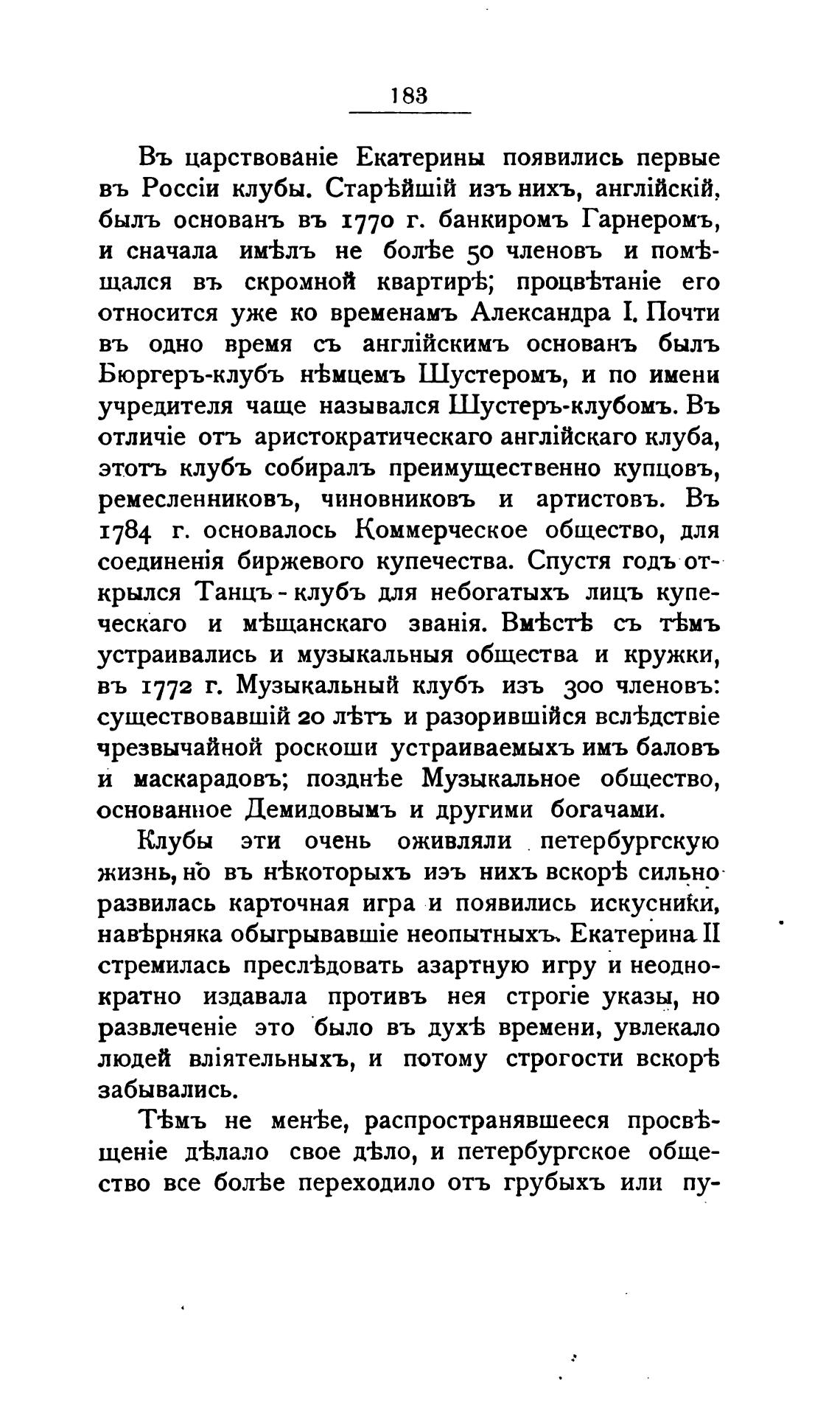 183

Въ царствованіе Екатерины появились первые въ Россіи клубы. Старѣйшій изъ нихъ, англійскій, былъ основанъ въ 1770 г. банкиромъ Гарнеромъ, и сначала имѣлъ не болѣе 50 членовъ и помѣщался въ скромной квартирѣ; процвѣтаніе его относится уже ко временамъ Александра I. Почти въ одно время съ англійскимъ основанъ былъ Бюргеръ-клубъ нѣмцемъ Шустеромъ, и по имени учредителя чаще назывался Шустеръ-клубомъ. Въ отличіе отъ аристократическаго англійскаго клуба, этотъ клубъ собиралъ преимущественно купцовъ, ремесленниковъ, чиновниковъ и артистовъ. Въ 1784 г. основалось Коммерческое общество, для соединенія биржевого купечества. Спустя годъ открылся Танцъ-клубъ для небогатыхъ лицъ купеческаго и мѣщанскаго званія. Вмѣстѣ съ тѣмъ устраивались и музыкальныя общества и кружки, въ 1772 г. Музыкальный клубъ изъ 300 членовъ: существовавшій 20 лѣтъ и разорившійся вслѣдствіе чрезвычайной роскоши устраиваемыхъ имъ баловъ и маскарадовъ; позднѣе Музыкальное общество, основанное Демидовымъ и другими богачами.

Клубы эти очень оживляли петербургскую жизнь, но въ нѣкоторыхъ изъ нихъ вскорѣ сильно развилась карточная игра и появились искусники, навѣрняка обыгрывавшіе неопытныхъ. Екатерина II стремилась преслѣдовать азартную игру и неоднократно издавала противъ нея строгіе указы, но развлеченіе это было въ духѣ времени, увлекало людей вліятельныхъ, и потому строгости вскорѣ забывались.

Тѣмъ не менѣе, распространявшееся просвѣщеніе дѣлало свое дѣло, и петербургское общество все болѣе переходило отъ грубыхъ или пу-